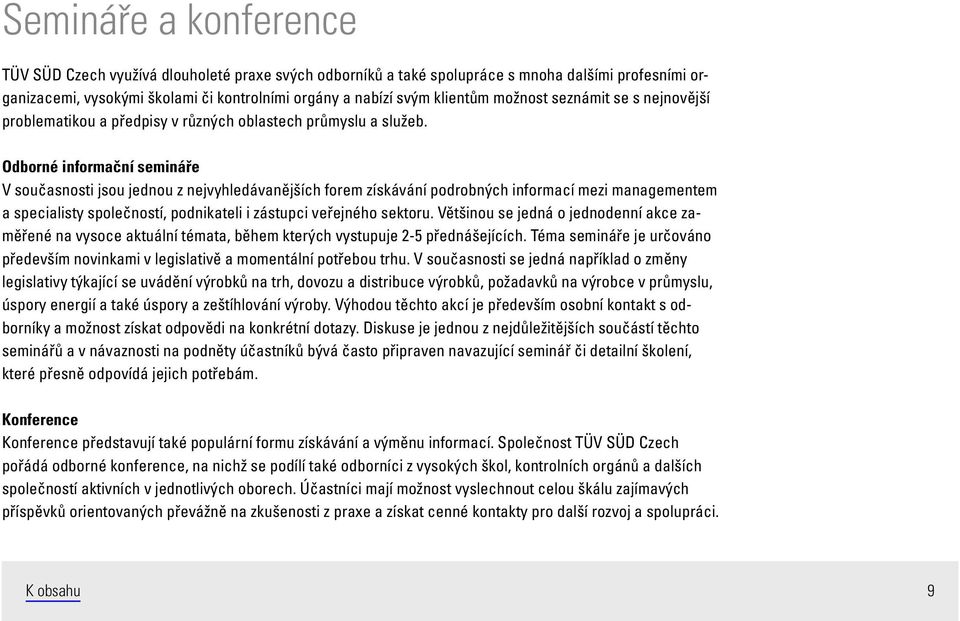 Semináře a konference

TÜV SÜD Czech využívá dlouholeté praxe svých odborníků a také spolupráce s mnoha dalšími profesními organizacemi, vysokými školami či kontrolními orgány a nabízí svým klientům možnost seznámit se s nejnovější problematikou a předpisy v různých oblastech průmyslu a služeb.

Odborné informační semináře
V současnosti jsou jednou z nejvyhledávanějších forem získávání podrobných informací mezi managementem a specialisty společností, podnikateli i zástupci veřejného sektoru. Většinou se jedná o jednodenní akce zaměřené na vysoce aktuální témata, během kterých vystupuje 2-5 přednášejících. Téma semináře je určováno především novinkami v legislativě a momentální potřebou trhu. V současnosti se jedná například o změny legislativy týkající se uvádění výrobků na trh, dovozu a distribuce výrobků, požadavků na výrobce v průmyslu, úspory energií a také úspory a zeštíhlování výroby. Výhodou těchto akcí je především osobní kontakt s odborníky a možnost získat odpovědi na konkrétní dotazy. Diskuse je jednou z nejdůležitějších součástí těchto seminářů a v návaznosti na podněty účastníků bývá často připraven navazující seminář či detailní školení, které přesně odpovídá jejich potřebám.

Konference
Konference představují také populární formu získávání a výměnu informací. Společnost TÜV SÜD Czech pořádá odborné konference, na nichž se podílí také odborníci z vysokých škol, kontrolních orgánů a dalších společností aktivních v jednotlivých oborech. Účastníci mají možnost vyslechnout celou škálu zajímavých příspěvků orientovaných převážně na zkušenosti z praxe a získat cenné kontakty pro další rozvoj a spolupráci.

K obsahu

9